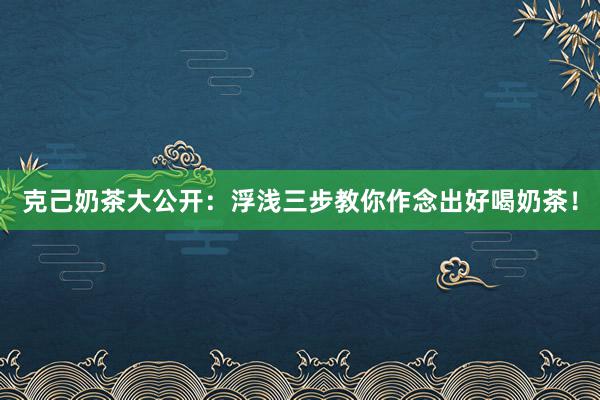 克己奶茶大公开：浮浅三步教你作念出好喝奶茶！